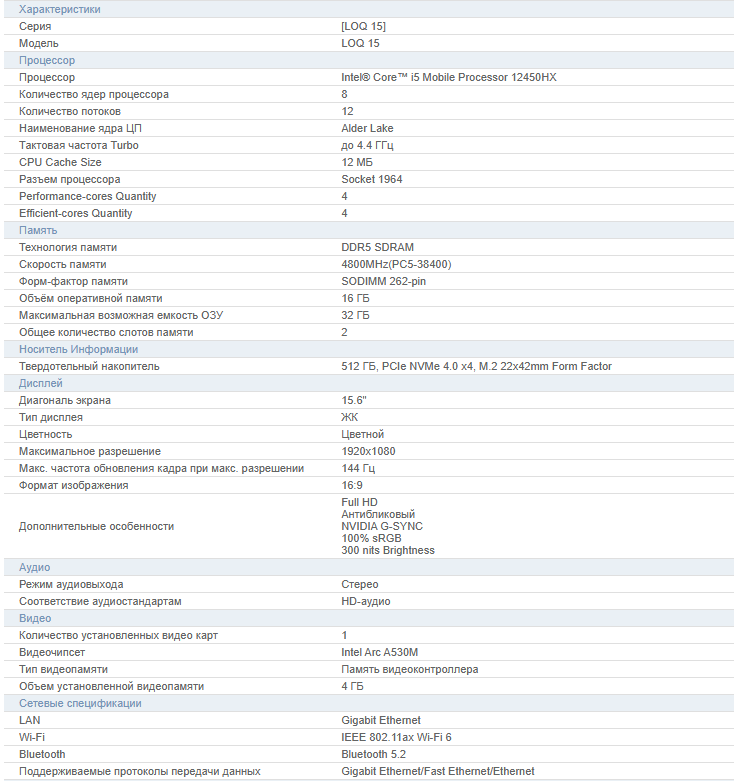 | Характеристики | |
|---|---|
| Серия | [LOQ 15] |
| Модель | LOQ 15 |
| Процессор | |
| Процессор | Intel® Core™ i5 Mobile Processor 12450HX |
| Количество ядер процессора | 8 |
| Количество потоков | 12 |
| Наименование ядра ЦП | Alder Lake |
| Тактовая частота Turbo | до 4.4 ГГц |
| CPU Cache Size | 12 МБ |
| Разъем процессора | Socket 1964 |
| Performance-cores Quantity | 4 |
| Efficient-cores Quantity | 4 |
| Память | |
| Технология памяти | DDR5 SDRAM |
| Скорость памяти | 4800MHz(PC5-38400) |
| Форм-фактор памяти | SODIMM 262-pin |
| Объём оперативной памяти | 16 ГБ |
| Максимальная возможная емкость ОЗУ | 32 ГБ |
| Общее количество слотов памяти | 2 |
| Носитель Информации | |
| Твердотельный накопитель | 512 ГБ, PCIe NVMe 4.0 x4, M.2 22x42mm Form Factor |
| Дисплей | |
| Диагональ экрана | 15.6" |
| Тип дисплея | ЖК |
| Цветность | Цветной |
| Максимальное разрешение | 1920x1080 |
| Макс. частота обновления кадра при макс. разрешении | 144 Гц |
| Формат изображения | 16:9 |
| Дополнительные особенности | Full HD Антибликовый NVIDIA G-SYNC 100% sRGB 300 nits Brightness |
| Аудио | |
| Режим аудиовыхода | Стерео |
| Соответствие аудиостандартам | HD-аудио |
| Видео | |
| Количество установленных видео карт | 1 |
| Видеочипсет | Intel Arc A530M |
| Тип видеопамяти | Память видеоконтроллера |
| Объем установленной видеопамяти | 4 ГБ |
| Сетевые спецификации | |
| LAN | Gigabit Ethernet |
| Wi-Fi | IEEE 802.11ax Wi-Fi 6 |
| Bluetooth | Bluetooth 5.2 |
| Поддерживаемые протоколы передачи данных | Gigabit Ethernet/Fast Ethernet/Ethernet |